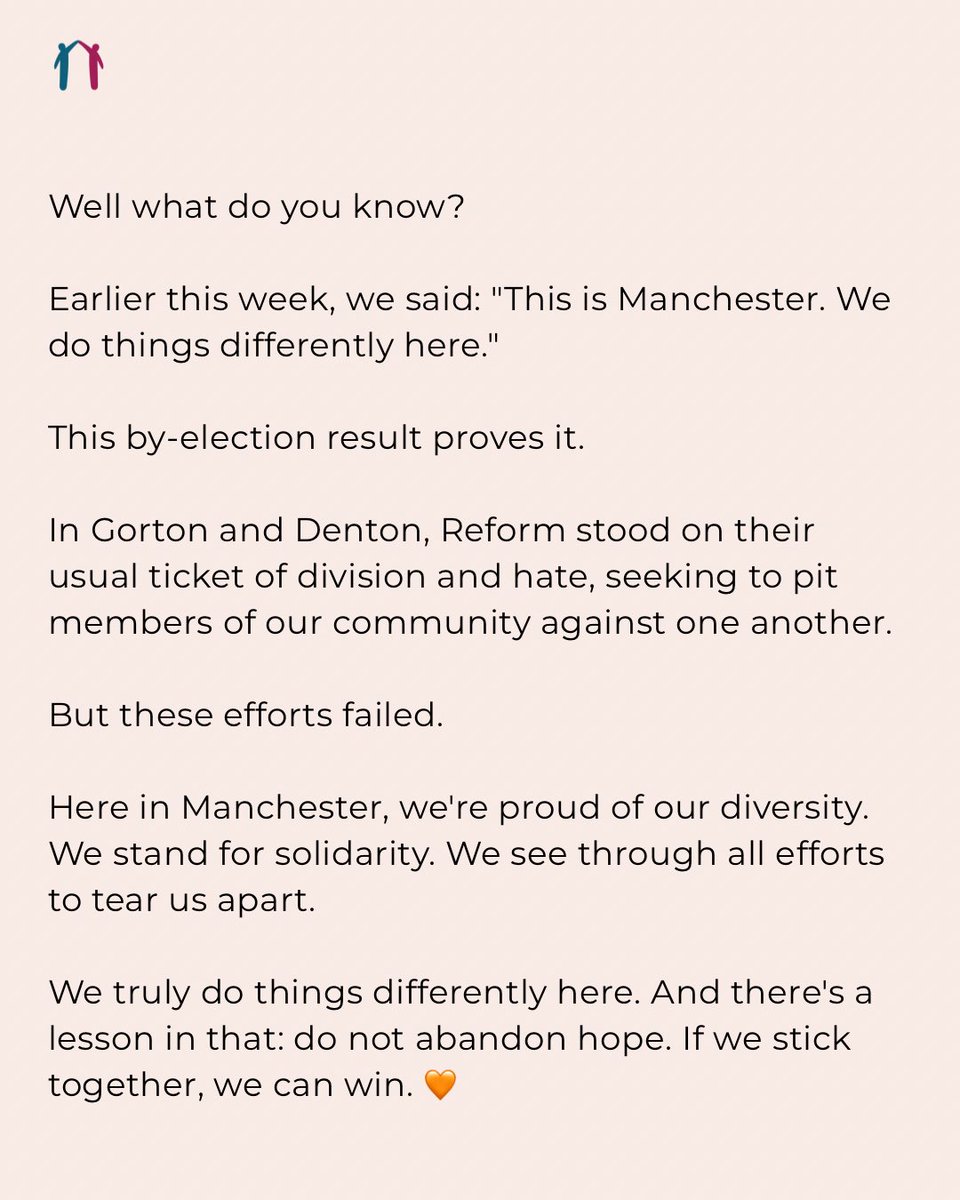 Well what do you know?

Earlier this week, we said: "This is Manchester. We do things differently here."

This by-election result proves it.

In Gorton and Denton, Reform stood on their usual ticket of division and hate, seeking to pit members of our community against one another.

But these efforts failed.

Here in Manchester, we're proud of our diversity. We stand for solidarity. We see through all efforts to tear us apart.

We truly do things differently here. And there's a lesson in that: do not abandon hope. If we stick together, we can win. 🧡